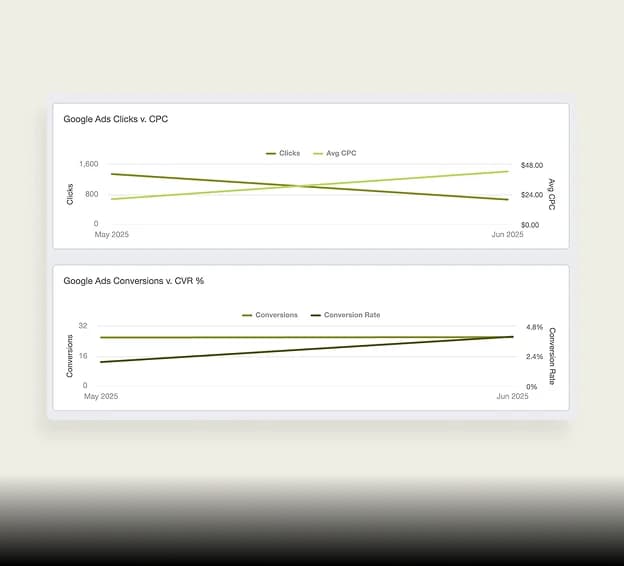 Google Ads Clicks v. CPC

Clicks Avg CPC

Clicks

1,600

800

0

$48.00

$24.00

$0.00

Avg CPC

May 2025

Jun 2025

Google Ads Conversions v. CVR %

Conversions Conversion Rate

Conversions

32

16

0

4.8%

2.4%

0%

Conversion Rate

May 2025

Jun 2025